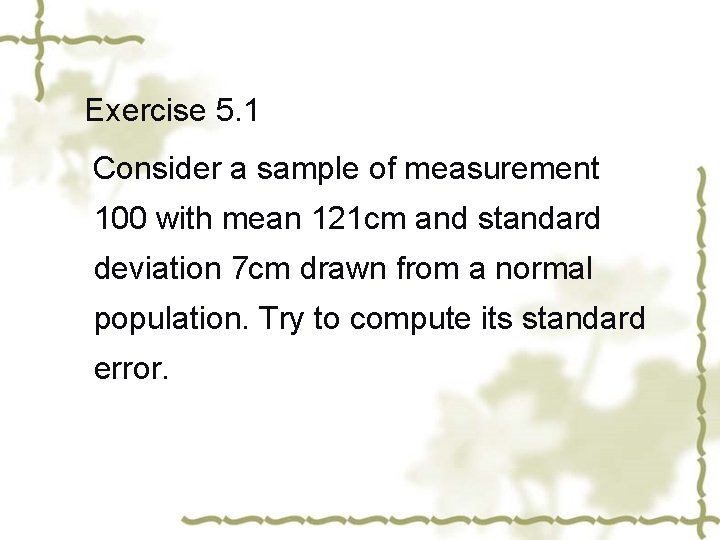 Exercise 5.1

Consider a sample of measurement 100 with mean 121cm and standard deviation 7cm drawn from a normal population. Try to compute its standard error.